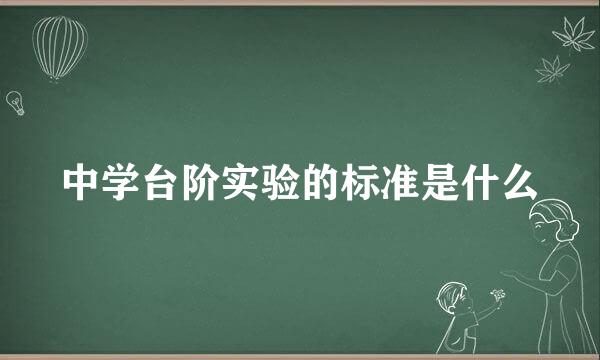 中学台阶实验的标准是什么